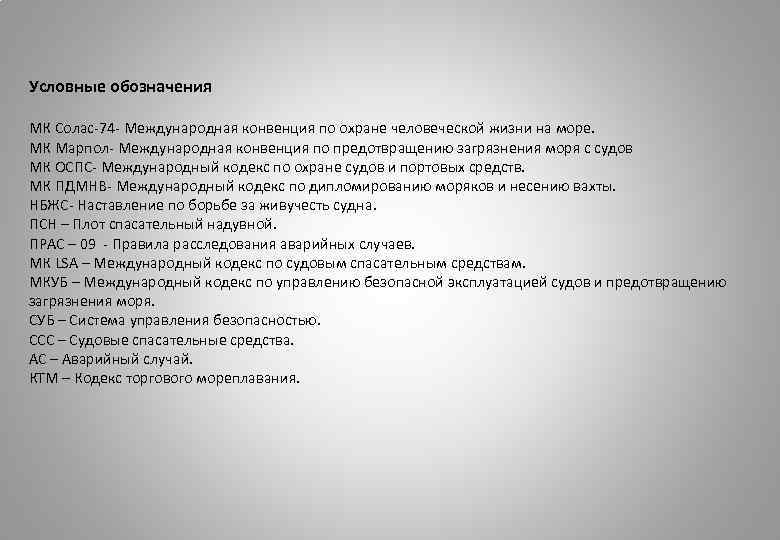 Условные обозначения

МК Солас-74- Международная конвенция по охране человеческой жизни на море.
МК Марпол- Международная конвенция по предотвращению загрязнения моря с судов
МК ОСПС- Международный кодекс по охране судов и портовых средств.
МК ПДМНВ- Международный кодекс по дипломированию моряков и несению вахты.
НБЖС- Наставление по борьбе за живучесть судна.
ПСН – Плот спасательный надувной.
ПРАС – 09 - Правила расследования аварийных случаев.
МК LSA – Международный кодекс по судовым спасательным средствам.
МКУБ – Международный кодекс по управлению безопасной эксплуатацией судов и предотвращению загрязнения моря.
СУБ – Система управления безопасностью.
ССС – Судовые спасательные средства.
АС – Аварийный случай.
КТМ – Кодекс торгового мореплавания.